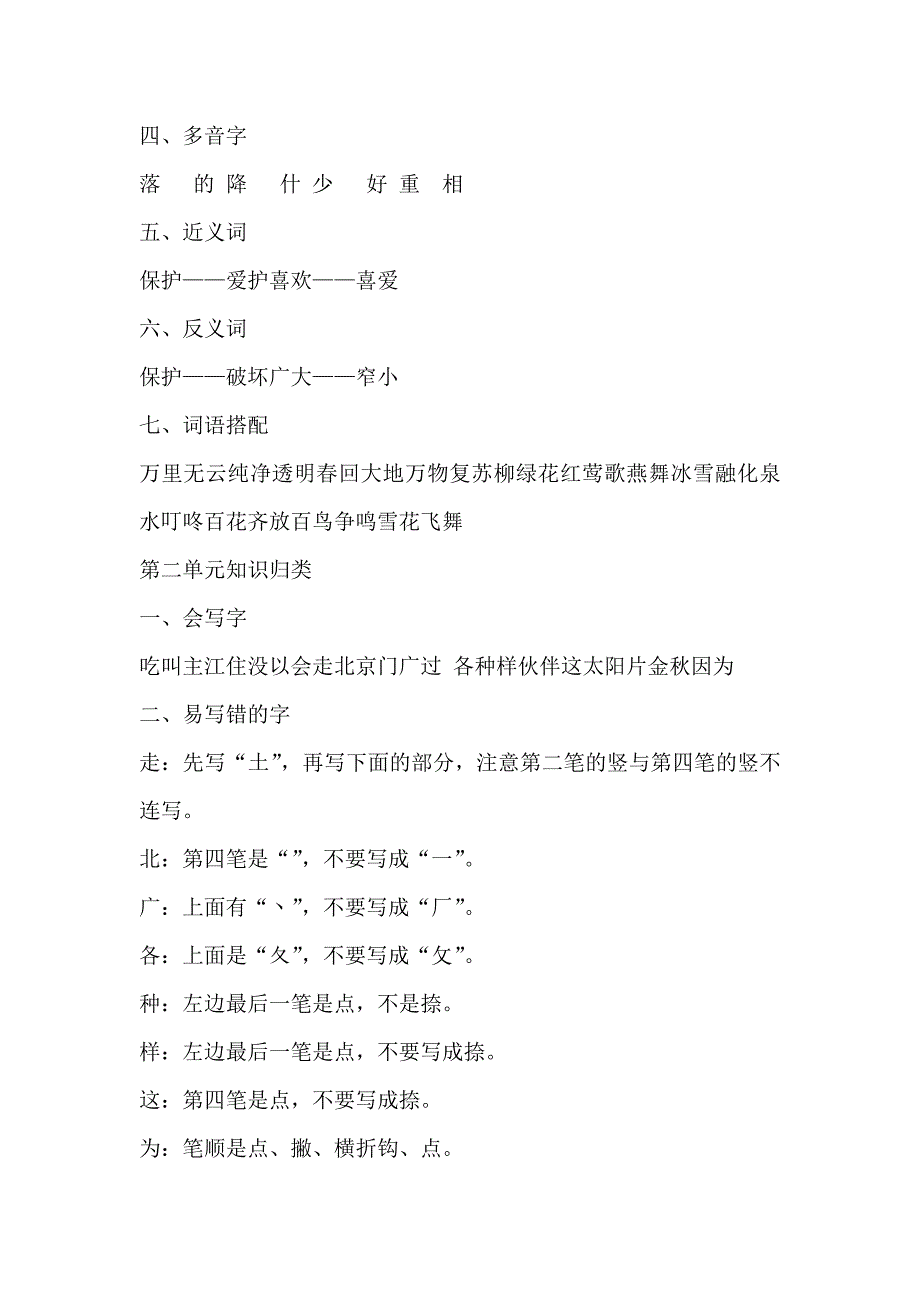 四、多音字

落　的 降　什 少　好 重　相

五、近义词

保护——爱护喜欢——喜爱

六、反义词

保护——破坏广大——窄小

七、词语搭配

万里无云纯净透明春回大地万物复苏柳绿花红莺歌燕舞冰雪融化泉水叮咚百花齐放百鸟争鸣雪花飞舞

第二单元知识归类

一、会写字

吃叫主江住没以会走北京门广过 各种样伙伴这太阳片金秋因为

二、易写错的字

走：先写“土”，再写下面的部分，注意第二笔的竖与第四笔的竖不连写。

北：第四笔是“”，不要写成“一”。

广：上面有“丶”，不要写成“厂”。

各：上面是“夂”，不要写成“攵”。

种：左边最后一笔是点，不是捺。

样：左边最后一笔是点，不要写成捺。

这：第四笔是点，不要写成捺。

为：笔顺是点、撇、横折钩、点。